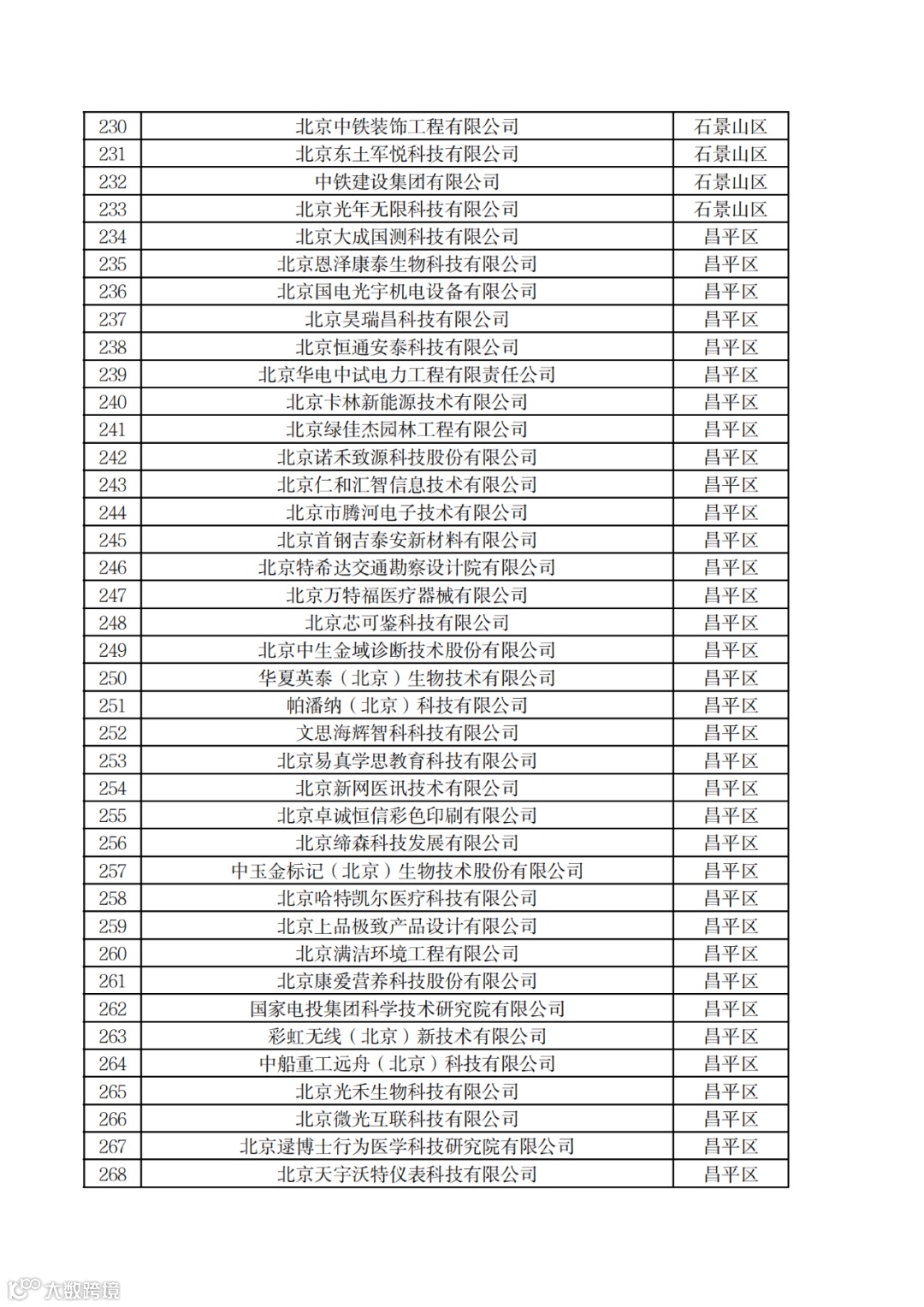 | 230 | 北京中铁装饰工程有限公司 | 石景山区 |
|---|---|---|
| 231 | 北京东土军悦科技有限公司 | 石景山区 |
| 232 | 中铁建设集团有限公司 | 石景山区 |
| 233 | 北京光年无限科技有限公司 | 石景山区 |
| 234 | 北京大成国测科技有限公司 | 昌平区 |
| 235 | 北京恩泽康泰生物科技有限公司 | 昌平区 |
| 236 | 北京国电光宇机电设备有限公司 | 昌平区 |
| 237 | 北京昊瑞昌科技有限公司 | 昌平区 |
| 238 | 北京恒通安泰科技有限公司 | 昌平区 |
| 239 | 北京华电中试电力工程有限责任公司 | 昌平区 |
| 240 | 北京卡林新能源技术有限公司 | 昌平区 |
| 241 | 北京绿佳杰园林工程有限公司 | 昌平区 |
| 242 | 北京诺禾致源科技股份有限公司 | 昌平区 |
| 243 | 北京仁和汇智信息技术有限公司 | 昌平区 |
| 244 | 北京市腾河电子技术有限公司 | 昌平区 |
| 245 | 北京首钢吉泰安新材料有限公司 | 昌平区 |
| 246 | 北京特希达交通勘察设计院有限公司 | 昌平区 |
| 247 | 北京万特福医疗器械有限公司 | 昌平区 |
| 248 | 北京芯可鉴科技有限公司 | 昌平区 |
| 249 | 北京中生金域诊断技术股份有限公司 | 昌平区 |
| 250 | 华夏英泰（北京）生物技术有限公司 | 昌平区 |
| 251 | 帕潘纳（北京）科技有限公司 | 昌平区 |
| 252 | 文思海辉智科科技有限公司 | 昌平区 |
| 253 | 北京易真学思教育科技有限公司 | 昌平区 |
| 254 | 北京新网医讯技术有限公司 | 昌平区 |
| 255 | 北京卓诚恒信彩色印刷有限公司 | 昌平区 |
| 256 | 北京缔森科技发展有限公司 | 昌平区 |
| 257 | 中玉金标记（北京）生物技术股份有限公司 | 昌平区 |
| 258 | 北京哈特凯尔医疗科技有限公司 | 昌平区 |
| 259 | 北京上品极致产品设计有限公司 | 昌平区 |
| 260 | 北京满洁环境工程有限公司 | 昌平区 |
| 261 | 北京康爱营养科技股份有限公司 | 昌平区 |
| 262 | 国家电投集团科学技术研究院有限公司 | 昌平区 |
| 263 | 彩虹无线（北京）新技术有限公司 | 昌平区 |
| 264 | 中船重工远舟（北京）科技有限公司 | 昌平区 |
| 265 | 北京光禾生物科技有限公司 | 昌平区 |
| 266 | 北京微光互联科技有限公司 | 昌平区 |
| 267 | 北京逯博士行为医学科技研究院有限公司 | 昌平区 |
| 268 | 北京天宇沃特仪表科技有限公司 | 昌平区 |

大数跨境